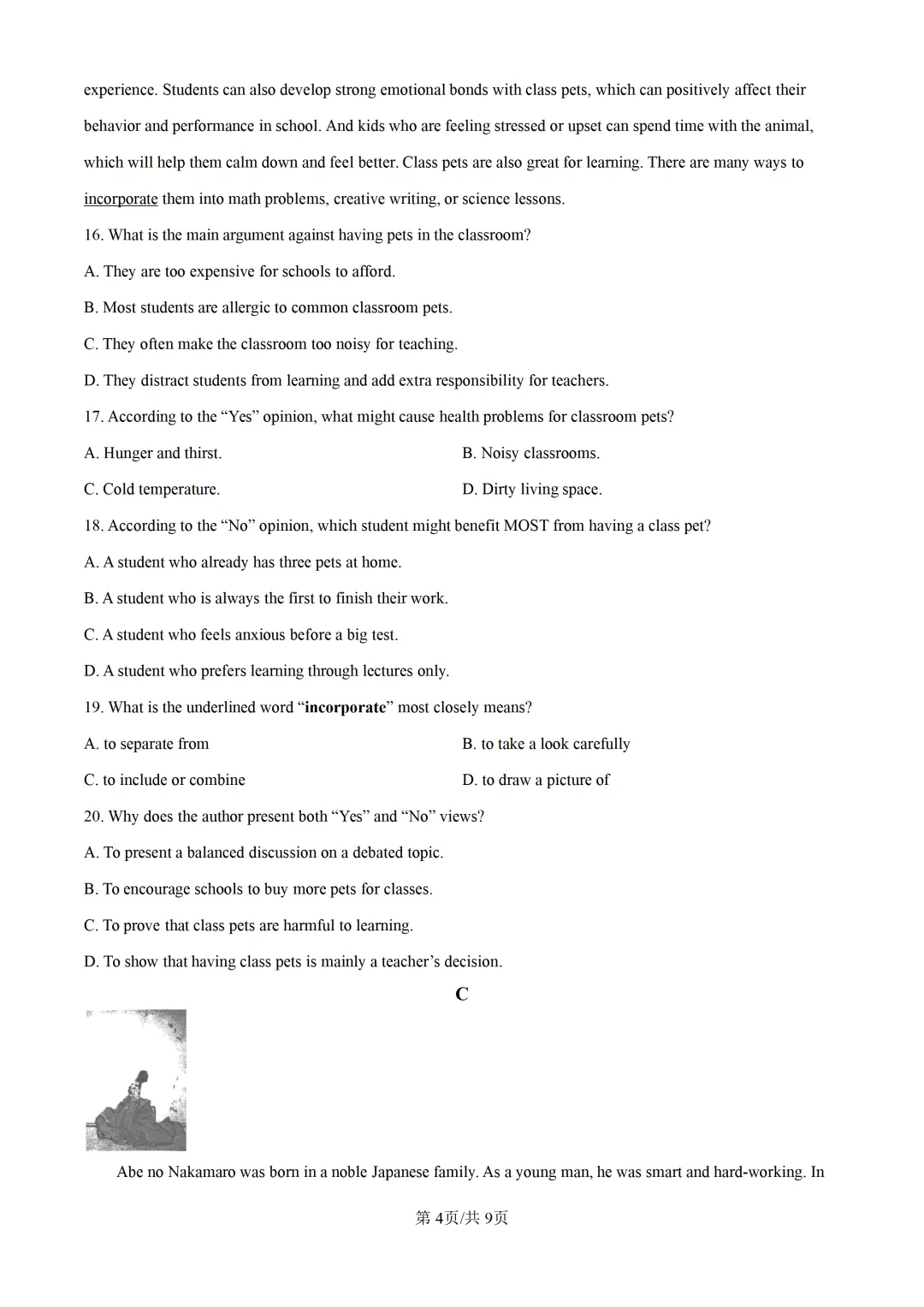 experience. Students can also develop strong emotional bonds with class pets, which can positively affect their behavior and performance in school. And kids who are feeling stressed or upset can spend time with the animal, which will help them calm down and feel better. Class pets are also great for learning. There are many ways to incorporate them into math problems, creative writing, or science lessons.

16. What is the main argument against having pets in the classroom?

A. They are too expensive for schools to afford.

B. Most students are allergic to common classroom pets.

C. They often make the classroom too noisy for teaching.

D. They distract students from learning and add extra responsibility for teachers.

17. According to the "Yes" opinion, what might cause health problems for classroom pets?

A. Hunger and thirst.

B. Noisy classrooms.

C. Cold temperature.

D. Dirty living space.

18. According to the "No" opinion, which student might benefit MOST from having a class pet?

A. A student who already has three pets at home.

B. A student who is always the first to finish their work.

C. A student who feels anxious before a big test.

D. A student who prefers learning through lectures only.

19. What is the underlined word "incorporate" most closely means?

A. to separate from

B. to take a look carefully

C. to include or combine

D. to draw a picture of

20. Why does the author present both "Yes" and "No" views?

A. To present a balanced discussion on a debated topic.

B. To encourage schools to buy more pets for classes.

C. To prove that class pets are harmful to learning.

D. To show that having class pets is mainly a teacher's decision.

C

Abe no Nakamaro was born in a noble Japanese family. As a young man, he was smart and hard-working. In

第4页/共9页